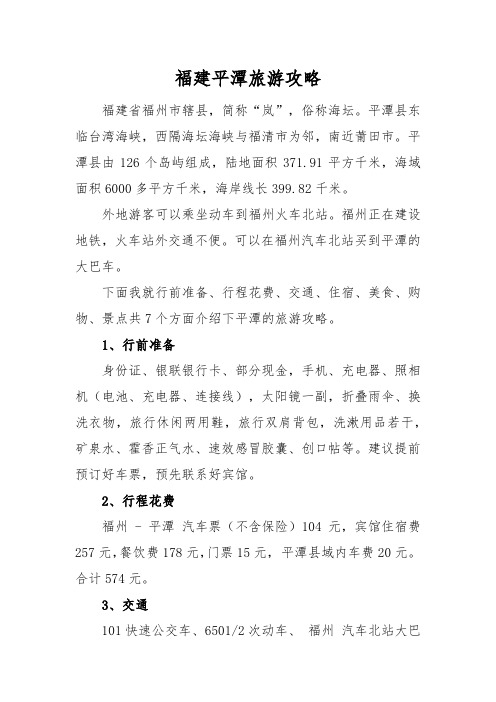 福建平潭旅游攻略

福建省福州市辖县，简称“岚”，俗称海坛。平潭县东临台湾海峡，西隔海坛海峡与福清市为邻，南近莆田市。平潭县由 126 个岛屿组成，陆地面积 371.91 平方千米，海域面积 6000 多平方千米，海岸线长 399.82 千米。

外地游客可以乘坐动车到福州火车北站。福州正在建设地铁，火车站外交通不便。可以在福州汽车北站买到平潭的大巴车。

下面我就行前准备、行程花费、交通、住宿、美食、购物、景点共 7 个方面介绍下平潭的旅游攻略。

1、行前准备

身份证、银联银行卡、部分现金，手机、充电器、照相机（电池、充电器、连接线），太阳镜一副，折叠雨伞、换洗衣物，旅行休闲两用鞋，旅行双肩背包，洗漱用品若干，矿泉水、霍香正气水、速效感冒胶囊、创口帖等。建议提前预订好车票，预先联系好宾馆。

2、行程花费

福州 - 平潭 汽车票（不含保险）104 元，宾馆住宿费 257 元，餐饮费 178 元，门票 15 元，平潭县域内车费 20 元。合计 574 元。

3、交通

101 快速公交车、6501/2 次动车、 福州 汽车北站大巴